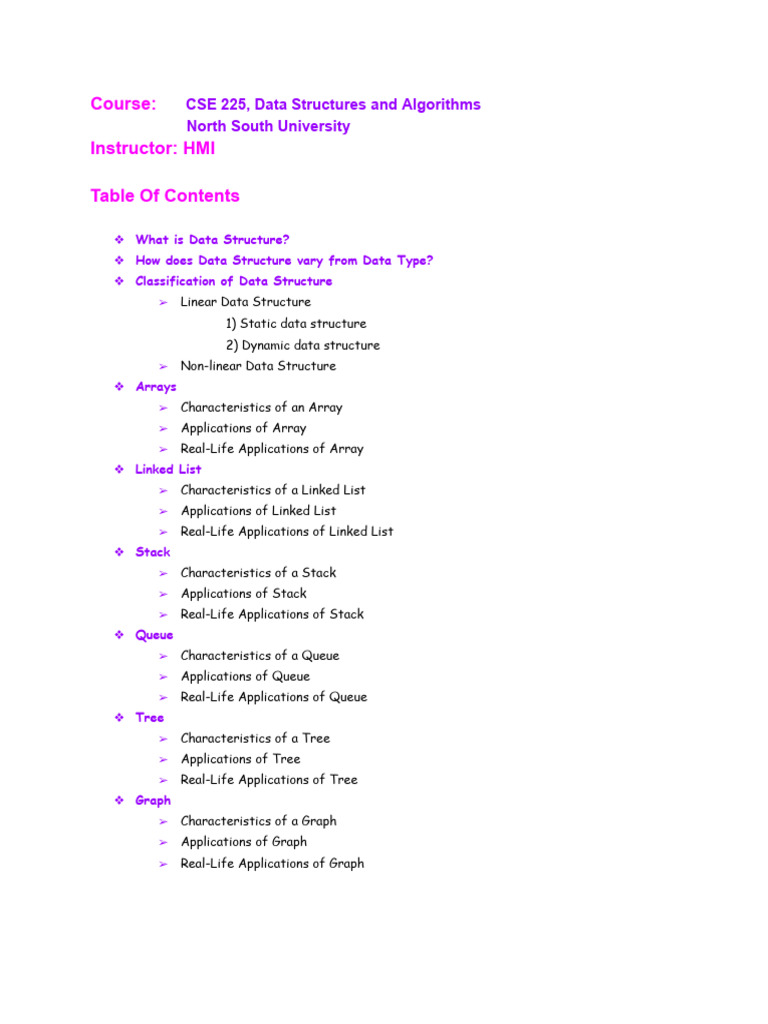 Course: CSE 225, Data Structures and Algorithms
North South University
Instructor: HMI

Table Of Contents

❖ What is Data Structure?
❖ How does Data Structure vary from Data Type?
❖ Classification of Data Structure
➢ Linear Data Structure
1) Static data structure
2) Dynamic data structure
➢ Non-linear Data Structure
❖ Arrays
➢ Characteristics of an Array
➢ Applications of Array
➢ Real-Life Applications of Array
❖ Linked List
➢ Characteristics of a Linked List
➢ Applications of Linked List
➢ Real-Life Applications of Linked List
❖ Stack
➢ Characteristics of a Stack
➢ Applications of Stack
➢ Real-Life Applications of Stack
❖ Queue
➢ Characteristics of a Queue
➢ Applications of Queue
➢ Real-Life Applications of Queue
❖ Tree
➢ Characteristics of a Tree
➢ Applications of Tree
➢ Real-Life Applications of Tree
❖ Graph
➢ Characteristics of a Graph
➢ Applications of Graph
➢ Real-Life Applications of Graph